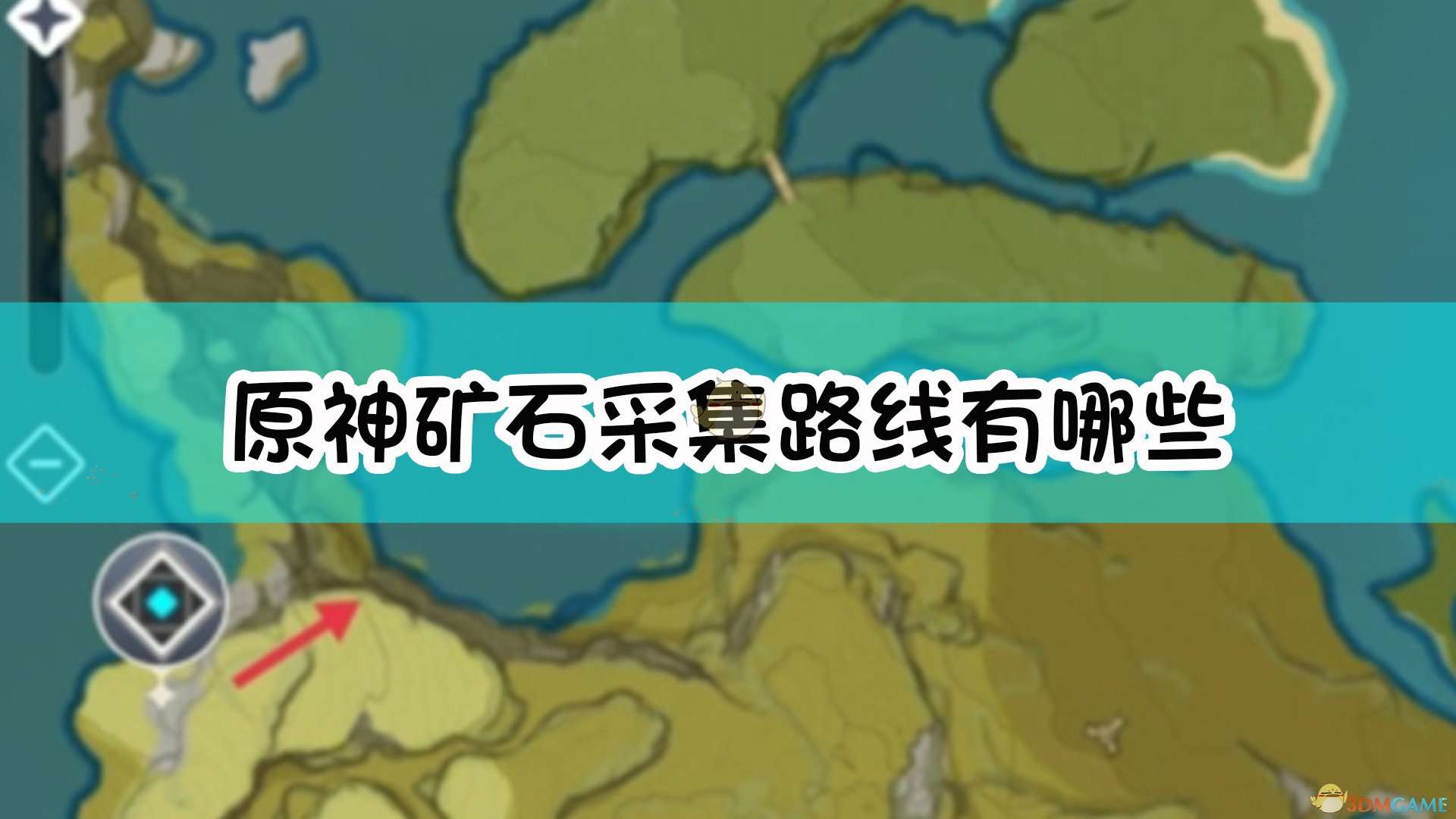 原神矿石采集路线有哪些

3DMGAME